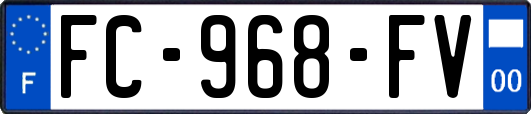 F
FC-968-FV
00